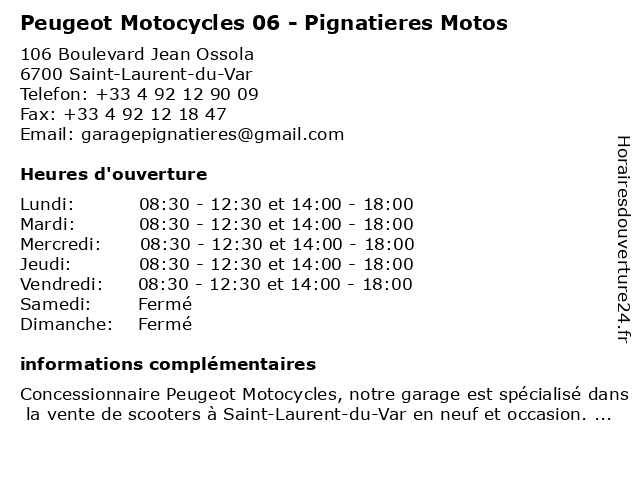 Peugeot Motocycles 06 - Pignatieres Motos

106 Boulevard Jean Ossola
6700 Saint-Laurent-du-Var
Telefon: +33 4 92 12 90 09
Fax: +33 4 92 12 18 47
Email: garagepignatieres@gmail.com

Heures d'ouverture

Lundi: 08:30 - 12:30 et 14:00 - 18:00
Mardi: 08:30 - 12:30 et 14:00 - 18:00
Mercredi: 08:30 - 12:30 et 14:00 - 18:00
Jeudi: 08:30 - 12:30 et 14:00 - 18:00
Vendredi: 08:30 - 12:30 et 14:00 - 18:00
Samedi: Fermé
Dimanche: Fermé

informations complémentaires

Concessionnaire Peugeot Motocycles, notre garage est spécialisé dans la vente de scooters à Saint-Laurent-du-Var en neuf et occasion. ...

Horairesdouverture24.fr